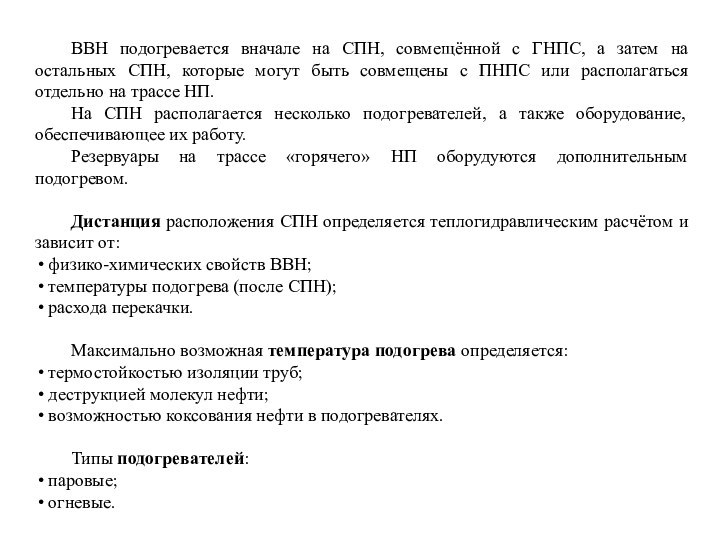 ВВН подогревается вначале на СПН, совмещённой с ГНПС, а затем на остальных СПН, которые могут быть совмещены с ПНПС или располагаться отдельно на трассе НП.

На СПН располагается несколько подогревателей, а также оборудование, обеспечивающее их работу.

Резервуары на трассе «горячего» НП оборудуются дополнительным подогревом.

Дистанция расположения СПН определяется теплогидравлическим расчётом и зависит от:
• физико-химических свойств ВВН;
• температуры подогрева (после СПН);
• расхода перекачки.

Максимально возможная температура подогрева определяется:
• термостойкостью изоляции труб;
• деструкцией молекул нефти;
• возможностью коксования нефти в подогревателях.

Типы подогревателей:
• паровые;
• огневые.